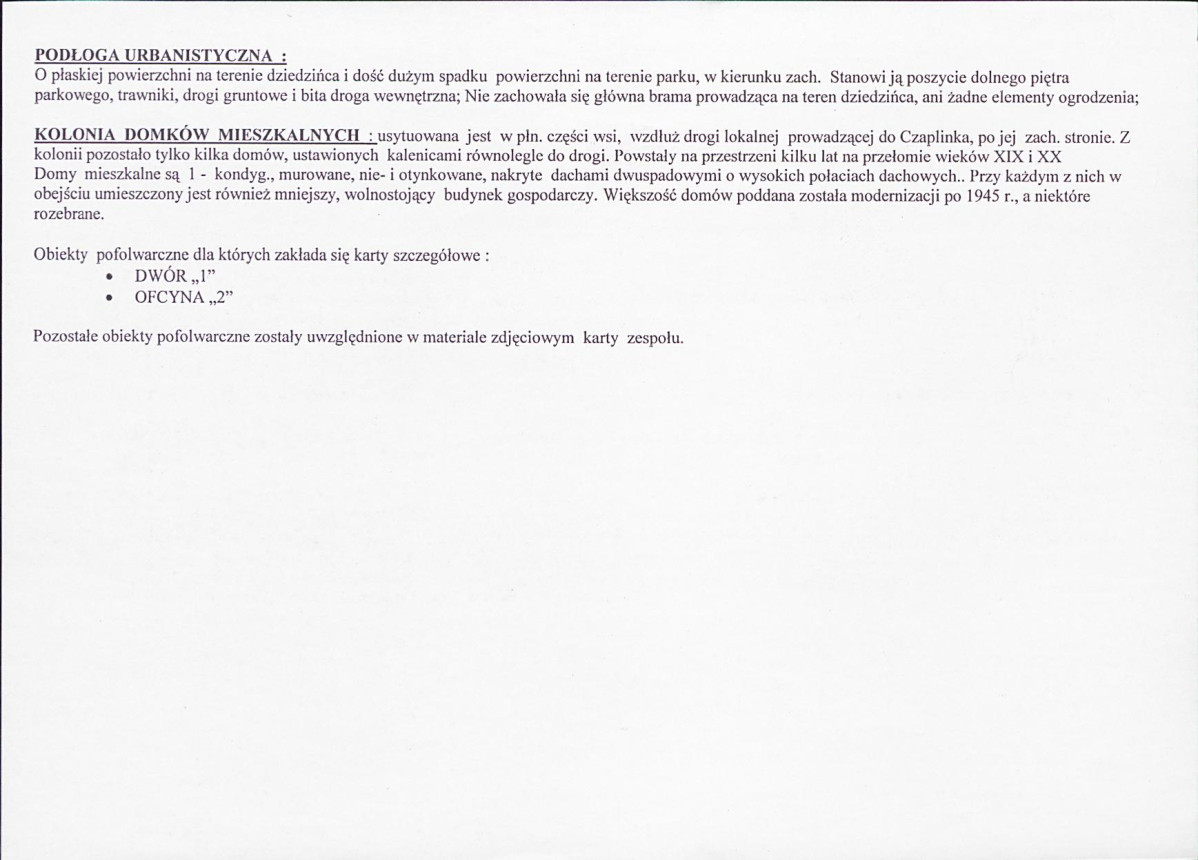 PODŁOGA URBANISTYCZNA :
O płaskiej powierzchni na terenie dziedzińca i dość dużym spadku powierzchni na terenie parku, w kierunku zach. Stanowi ją poszycie dolnego piętra parkowego, trawniki, drogi gruntowe i bita droga wewnętrzna; Nie zachowała się główna brama prowadząca na teren dziedzińca, ani żadne elementy ogrodzenia;

KOLONIA DOMKÓW MIESZKALNYCH : usytuowana jest w płn. części wsi, wzdłuż drogi lokalnej prowadzącej do Czaplinka, po jej zach. stronie. Z kolonii pozostało tylko kilka domów, ustawionych kalenicami równolegle do drogi. Powstały na przestrzeni kilku lat na przełomie wieków XIX i XX
Domy mieszkalne są 1 - kondyg., murowane, nie- i otynkowane, nakryte dachami dwuspadowymi o wysokich połaciach dachowych.. Przy każdym z nich w obejściu umieszczony jest również mniejszy, wolnostojący budynek gospodarczy. Większość domów poddana została modernizacji po 1945 r., a niektóre rozebrane.

Obiekty pofolwarczne dla których zakłada się karty szczegółowe :
• DWÓR „1”
• OFCYNA „2”

Pozostałe obiekty pofolwarczne zostały uwzględnione w materiale zdjęciowym karty zespołu.